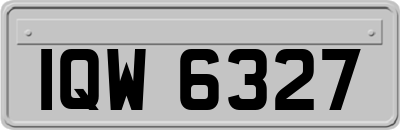 IQW 6327